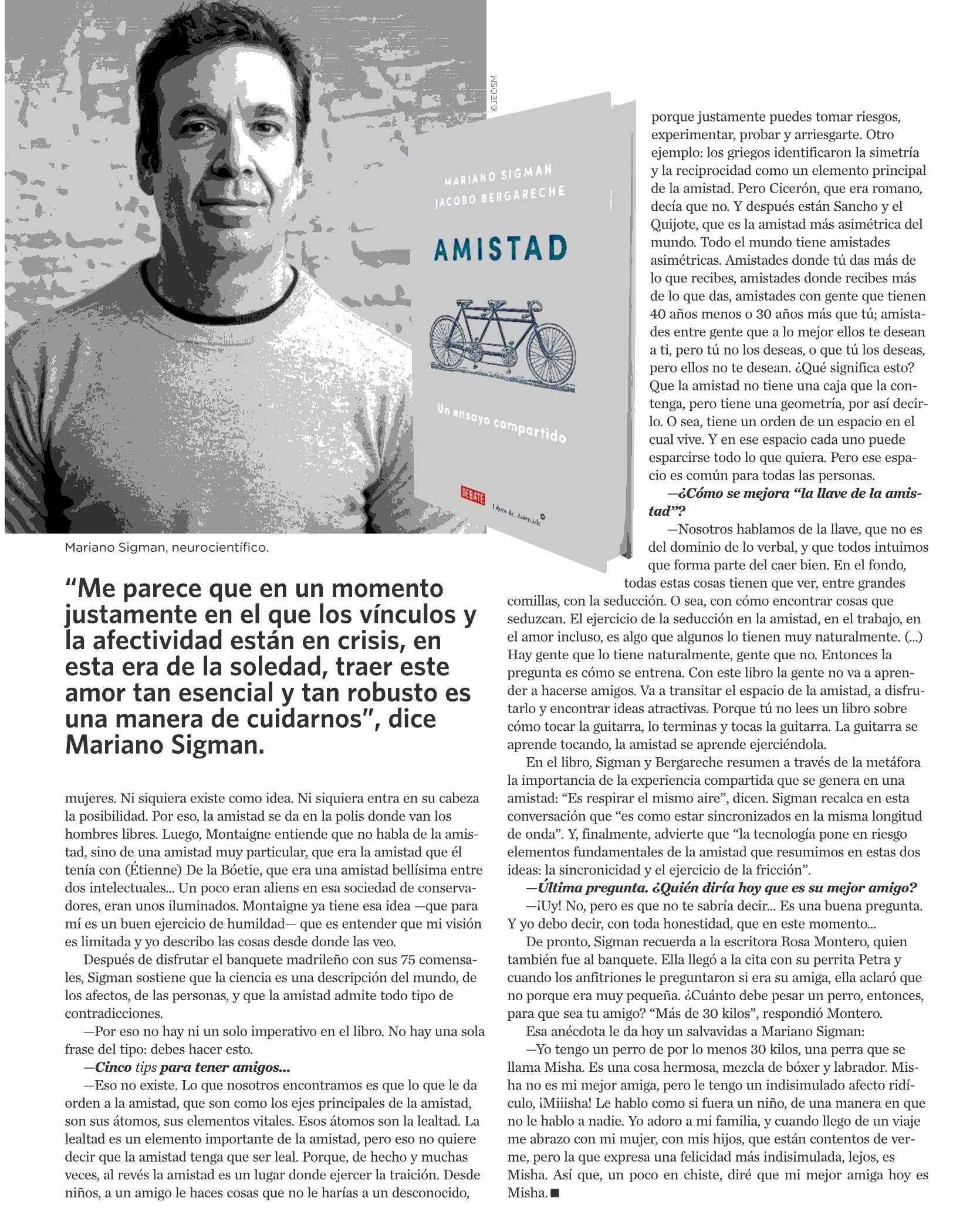 ©JEOSM

MARIANO SIGMAN
JACOBO BERGARECHE

AMISTAD

Un ensayo compartido

DEBATE Libros del Asteroide

Mariano Sigman, neurocientífico.

“Me parece que en un momento justamente en el que los vínculos y la afectividad están en crisis, en esta era de la soledad, traer este amor tan esencial y tan robusto es una manera de cuidarnos”, dice Mariano Sigman.

mujeres. Ni siquiera existe como idea. Ni siquiera entra en su cabeza la posibilidad. Por eso, la amistad se da en la polis donde van los hombres libres. Luego, Montaigne entiende que no habla de la amistad, sino de una amistad muy particular, que era la amistad que él tenía con (Étienne) De la Bóetie, que era una amistad bellísima entre dos intelectuales... Un poco eran aliens en esa sociedad de conservadores, eran unos iluminados. Montaigne ya tiene esa idea —que para mí es un buen ejercicio de humildad— que es entender que mi visión es limitada y yo describo las cosas desde donde las veo.

Después de disfrutar el banquete madrileño con sus 75 comensales, Sigman sostiene que la ciencia es una descripción del mundo, de los afectos, de las personas, y que la amistad admite todo tipo de contradicciones.

—Por eso no hay ni un solo imperativo en el libro. No hay una sola frase del tipo: debes hacer esto.

—Cinco tips para tener amigos...

—Eso no existe. Lo que nosotros encontramos es que lo que le da orden a la amistad, que son como los ejes principales de la amistad, son sus átomos, sus elementos vitales. Esos átomos son la lealtad. La lealtad es un elemento importante de la amistad, pero eso no quiere decir que la amistad tenga que ser leal. Porque, de hecho y muchas veces, al revés la amistad es un lugar donde ejercer la traición. Desde niños, a un amigo le haces cosas que no le harías a un desconocido, porque justamente puedes tomar riesgos, experimentar, probar y arriesgarte. Otro ejemplo: los griegos identificaron la simetría y la reciprocidad como un elemento principal de la amistad. Pero Cicerón, que era romano, decía que no. Y después están Sancho y el Quijote, que es la amistad más asimétrica del mundo. Todo el mundo tiene amistades asimétricas. Amistades donde tú das más de lo que recibes, amistades donde recibes más de lo que das, amistades con gente que tienen 40 años menos o 30 años más que tú; amistades entre gente que a lo mejor ellos te desean a ti, pero tú no los deseas, o que tú los deseas, pero ellos no te desean. ¿Qué significa esto? Que la amistad no tiene una caja que la contenga, pero tiene una geometría, por así decirlo. O sea, tiene un orden de un espacio en el cual vive. Y en ese espacio cada uno puede esparcirse todo lo que quiera. Pero ese espacio es común para todas las personas.

—¿Cómo se mejora “la llave de la amistad”?

—Nosotros hablamos de la llave, que no es del dominio de lo verbal, y que todos intuimos que forma parte del caer bien. En el fondo, todas estas cosas tienen que ver, entre grandes comillas, con la seducción. O sea, con cómo encontrar cosas que seduzcan. El ejercicio de la seducción en la amistad, en el trabajo, en el amor incluso, es algo que algunos lo tienen muy naturalmente. (...) Hay gente que lo tiene naturalmente, gente que no. Entonces la pregunta es cómo se entrena. Con este libro la gente no va a aprender a hacerse amigos. Va a transitar el espacio de la amistad, a disfrutarlo y encontrar ideas atractivas. Porque tú no lees un libro sobre cómo tocar la guitarra, lo terminas y tocas la guitarra. La guitarra se aprende tocando, la amistad se aprende ejerciéndola.

En el libro, Sigman y Bergareche resumen a través de la metáfora la importancia de la experiencia compartida que se genera en una amistad: “Es respirar el mismo aire”, dicen. Sigman recalca en esta conversación que “es como estar sincronizados en la misma longitud de onda”. Y, finalmente, advierte que “la tecnología pone en riesgo elementos fundamentales de la amistad que resumimos en estas dos ideas: la sincronicidad y el ejercicio de la fricción”.

—Última pregunta. ¿Quién diría hoy que es su mejor amigo?

—¡Uy! No, pero es que no te sabría decir... Es una buena pregunta. Y yo debo decir, con toda honestidad, que en este momento...

De pronto, Sigman recuerda a la escritora Rosa Montero, quien también fue al banquete. Ella llegó a la cita con su perrita Petra y cuando los anfitriones le preguntaron si era su amiga, ella aclaró que no porque era muy pequeña. ¿Cuánto debe pesar un perro, entonces, para que sea tu amigo? “Más de 30 kilos”, respondió Montero.

Esa anécdota le da hoy un salvavidas a Mariano Sigman:

—Yo tengo un perro de por lo menos 30 kilos, una perra que se llama Misha. Es una cosa hermosa, mezcla de bóxer y labrador. Misha no es mi mejor amiga, pero le tengo un indisimulado afecto ridículo, ¡Miiisha! Le hablo como si fuera un niño, de una manera en que no le hablo a nadie. Yo adoro a mi familia, y cuando llego de un viaje me abrazo con mi mujer, con mis hijos, que están contentos de verme, pero la que expresa una felicidad más indisimulada, lejos, es Misha. Así que, un poco en chiste, diré que mi mejor amiga hoy es Misha. ■